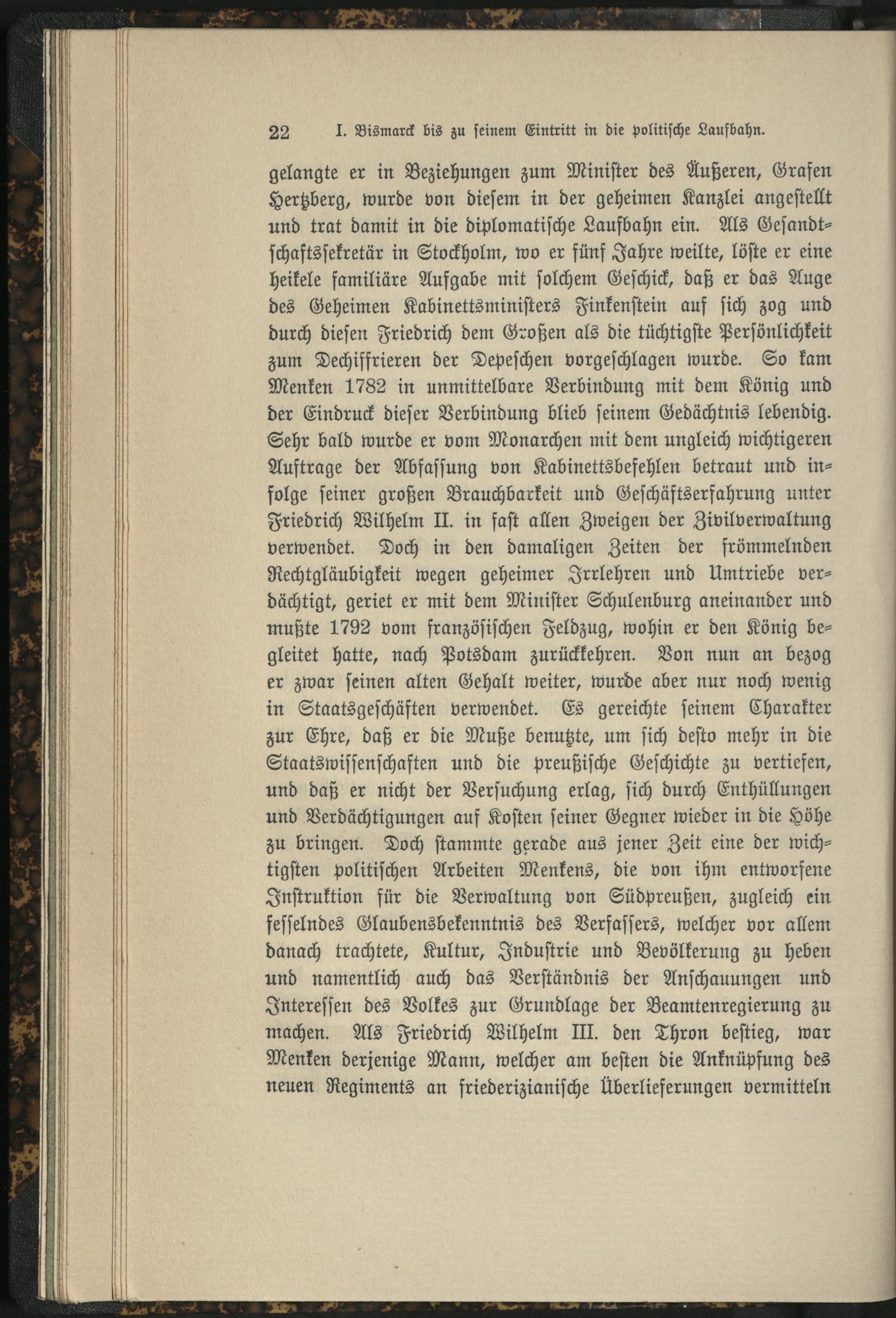 22 I. Bismarck bis zu seinem Eintritt in die politische Laufbahn.

gelangte er in Beziehungen zum Minister des Äußeren, Grafen Hertzberg, wurde von diesem in der geheimen Kanzlei angestellt und trat damit in die diplomatische Laufbahn ein. Als Gesandtschaftssekretär in Stockholm, wo er fünf Jahre weilte, löste er eine heikele familiäre Aufgabe mit solchem Geschick, daß er das Auge des Geheimen Kabinettsministers Finkenstein auf sich zog und durch diesen Friedrich dem Großen als die tüchtigste Persönlichkeit zum Dechiffrieren der Depeschen vorgeschlagen wurde. So kam Menken 1782 in unmittelbare Verbindung mit dem König und der Eindruck dieser Verbindung blieb seinem Gedächtnis lebendig. Sehr bald wurde er vom Monarchen mit dem ungleich wichtigeren Auftrage der Abfassung von Kabinettsbefehlen betraut und infolge seiner großen Brauchbarkeit und Geschäftserfahrung unter Friedrich Wilhelm II. in fast allen Zweigen der Zivilverwaltung verwendet. Doch in den damaligen Zeiten der frömmelnden Rechtgläubigkeit wegen geheimer Irrlehren und Umtriebe verdächtigt, geriet er mit dem Minister Schulenburg aneinander und mußte 1792 vom französischen Feldzug, wohin er den König begleitet hatte, nach Potsdam zurückkehren. Von nun an bezog er zwar seinen alten Gehalt weiter, wurde aber nur noch wenig in Staatsgeschäften verwendet. Es gereichte seinem Charakter zur Ehre, daß er die Muße benutzte, um sich desto mehr in die Staatswissenschaften und die preußische Geschichte zu vertiefen, und daß er nicht der Versuchung erlag, sich durch Enthüllungen und Verdächtigungen auf Kosten seiner Gegner wieder in die Höhe zu bringen. Doch stammte gerade aus jener Zeit eine der wichtigsten politischen Arbeiten Menkens, die von ihm entworfene Instruktion für die Verwaltung von Südpreußen, zugleich ein fesselndes Glaubensbekenntnis des Verfassers, welcher vor allem danach trachtete, Kultur, Industrie und Bevölkerung zu heben und namentlich auch das Verständnis der Anschauungen und Interessen des Volkes zur Grundlage der Beamtenregierung zu machen. Als Friedrich Wilhelm III. den Thron bestieg, war Menken derjenige Mann, welcher am besten die Anknüpfung des neuen Regiments an friederizianische Überlieferungen vermitteln